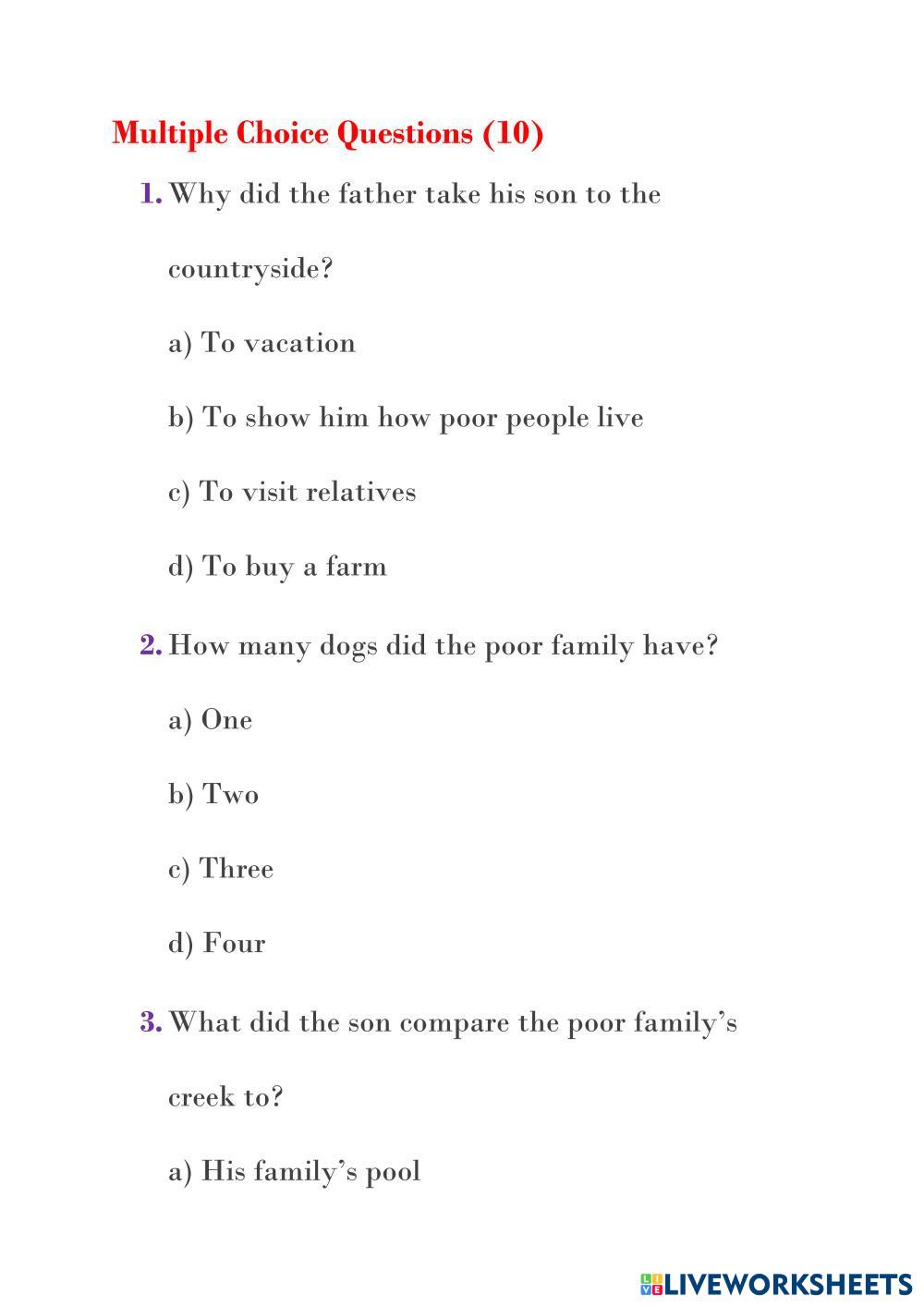 Multiple Choice Questions (10)

1. Why did the father take his son to the countryside?

a) To vacation

b) To show him how poor people live

c) To visit relatives

d) To buy a farm

2. How many dogs did the poor family have?

a) One

b) Two

c) Three

d) Four

3. What did the son compare the poor family's creek to?

a) His family's pool

LIVEWORKSHEETS